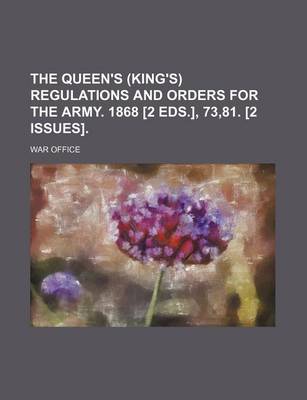 THE QUEEN'S (KING'S) REGULATIONS AND ORDERS FOR THE ARMY. 1868 [2 EDS.], 73,81. [2 ISSUES].

WAR OFFICE